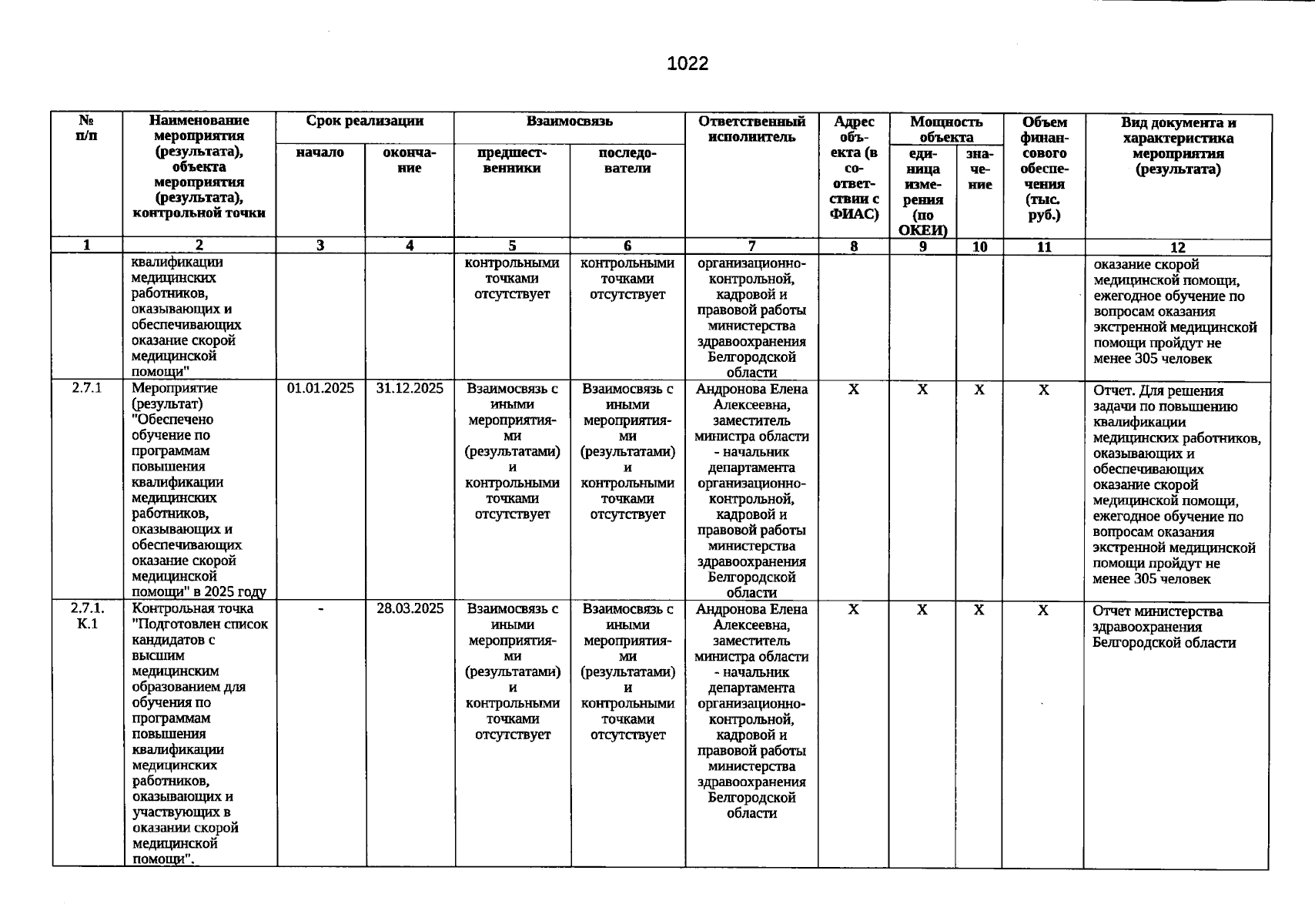 1022

| № п/п | Наименование мероприятия (результата), объекта мероприятия (результата), контрольной точки | Срок реализации |  | Взаимосвязь |  | Ответственный исполнитель | Адрес объекта (в соответствии с ФИАС) | Мощность объекта |  | Объем финансового обеспечения (тыс. руб.) | Вид документа и характеристика мероприятия (результата) |
|---|---|---|---|---|---|---|---|---|---|---|---|
|  |  | начало | окончание | предшественники | последователи |  |  | единица измерения (по ОКЕИ) | значение |  |  |
| 1 | 2 | 3 | 4 | 5 | 6 | 7 | 8 | 9 | 10 | 11 | 12 |
|  | квалификации медицинских работников, оказывающих и обеспечивающих оказание скорой медицинской помощи" |  |  | контрольными точками отсутствует | контрольными точками отсутствует | организационно-контрольной, кадровой и правовой работы министерства здравоохранения Белгородской области |  |  |  |  | оказание скорой медицинской помощи, ежегодное обучение по вопросам оказания экстренной медицинской помощи пройдут не менее 305 человек |
| 2.7.1 | Мероприятие (результат) "Обеспечено обучение по программам повышения квалификации медицинских работников, оказывающих и обеспечивающих оказание скорой медицинской помощи" в 2025 году | 01.01.2025 | 31.12.2025 | Взаимосвязь с иными мероприятиями (результатами) и контрольными точками отсутствует | Взаимосвязь с иными мероприятиями (результатами) и контрольными точками отсутствует | Андронова Елена Алексеевна, заместитель министра области - начальник департамента организационно-контрольной, кадровой и правовой работы министерства здравоохранения Белгородской области | X | X | X | X | Отчет. Для решения задачи по повышению квалификации медицинских работников, оказывающих и обеспечивающих оказание скорой медицинской помощи, ежегодное обучение по вопросам оказания экстренной медицинской помощи пройдут не менее 305 человек |
| 2.7.1. К.1 | Контрольная точка "Подготовлен список кандидатов с высшим медицинским образованием для обучения по программам повышения квалификации медицинских работников, оказывающих и участвующих в оказании скорой медицинской помощи". | - | 28.03.2025 | Взаимосвязь с иными мероприятиями (результатами) и контрольными точками отсутствует | Взаимосвязь с иными мероприятиями (результатами) и контрольными точками отсутствует | Андронова Елена Алексеевна, заместитель министра области - начальник департамента организационно-контрольной, кадровой и правовой работы министерства здравоохранения Белгородской области | X | X | X | X | Отчет министерства здравоохранения Белгородской области |